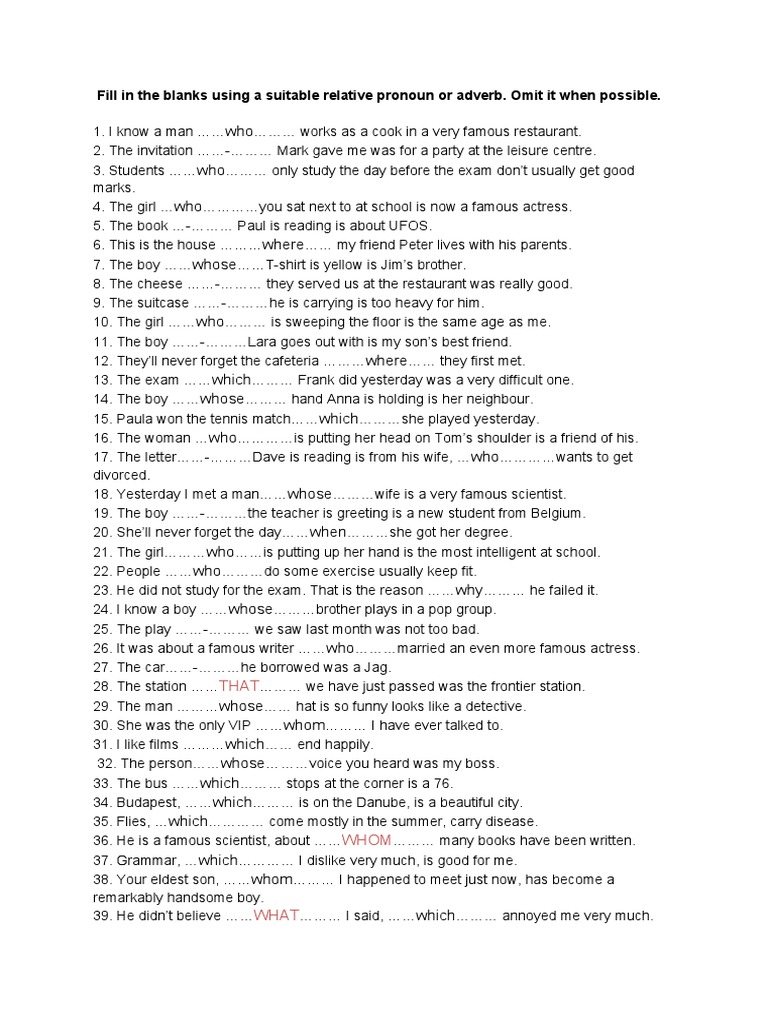 Fill in the blanks using a suitable relative pronoun or adverb. Omit it when possible.

1. I know a man ……who……… works as a cook in a very famous restaurant.
2. The invitation ……-……… Mark gave me was for a party at the leisure centre.
3. Students ……who……… only study the day before the exam don't usually get good marks.
4. The girl …who…………you sat next to at school is now a famous actress.
5. The book …-……… Paul is reading is about UFOS.
6. This is the house ………where…… my friend Peter lives with his parents.
7. The boy ……whose……T-shirt is yellow is Jim's brother.
8. The cheese ……-……… they served us at the restaurant was really good.
9. The suitcase ……-………he is carrying is too heavy for him.
10. The girl ……who……… is sweeping the floor is the same age as me.
11. The boy ……-………Lara goes out with is my son's best friend.
12. They'll never forget the cafeteria ………where…… they first met.
13. The exam ……which……… Frank did yesterday was a very difficult one.
14. The boy ……whose……… hand Anna is holding is her neighbour.
15. Paula won the tennis match……which………she played yesterday.
16. The woman …who…………is putting her head on Tom's shoulder is a friend of his.
17. The letter……-………Dave is reading is from his wife, …who…………wants to get divorced.
18. Yesterday I met a man……whose………wife is a very famous scientist.
19. The boy ……-………the teacher is greeting is a new student from Belgium.
20. She'll never forget the day……when………she got her degree.
21. The girl………who……is putting up her hand is the most intelligent at school.
22. People ……who………do some exercise usually keep fit.
23. He did not study for the exam. That is the reason ……why……… he failed it.
24. I know a boy ……whose………brother plays in a pop group.
25. The play ……-……… we saw last month was not too bad.
26. It was about a famous writer ……who………married an even more famous actress.
27. The car……-………he borrowed was a Jag.
28. The station ……THAT……… we have just passed was the frontier station.
29. The man ………whose…… hat is so funny looks like a detective.
30. She was the only VIP ……whom……… I have ever talked to.
31. I like films ………which…… end happily.
32. The person……whose………voice you heard was my boss.
33. The bus ……which……… stops at the corner is a 76.
34. Budapest, ……which……… is on the Danube, is a beautiful city.
35. Flies, …which………… come mostly in the summer, carry disease.
36. He is a famous scientist, about ……WHOM……… many books have been written.
37. Grammar, …which………… I dislike very much, is good for me.
38. Your eldest son, ……whom……… I happened to meet just now, has become a remarkably handsome boy.
39. He didn't believe ……WHAT……… I said, ……which……… annoyed me very much.